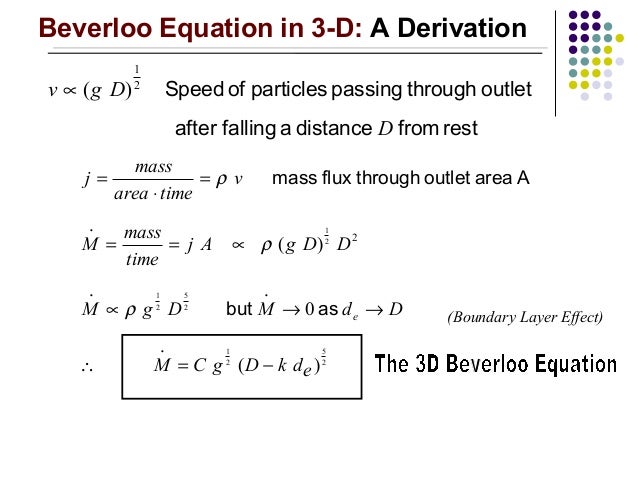 Beverloo Equation in 3-D: A Derivation

$v \propto (g\ D)^{\frac{1}{2}}$ Speed of particles passing through outlet after falling a distance $D$ from rest

$j = \frac{mass}{area \cdot time} = \rho\ v$ mass flux through outlet area A

$\dot{M} = \frac{mass}{time} = j\ A \propto \rho\ (g\ D)^{\frac{1}{2}}\ D^2$

$\dot{M} \propto \rho\ g^{\frac{1}{2}}\ D^{\frac{5}{2}}$ but $\dot{M} \to 0$ as $d_e \to D$

(Boundary Layer Effect)

$\therefore$ $\dot{M} = C\ g^{\frac{1}{2}}\ (D - k\ d_e)^{\frac{5}{2}}$ The 3D Beverloo Equation